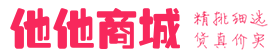 他他商城
精挑细选
货真价实